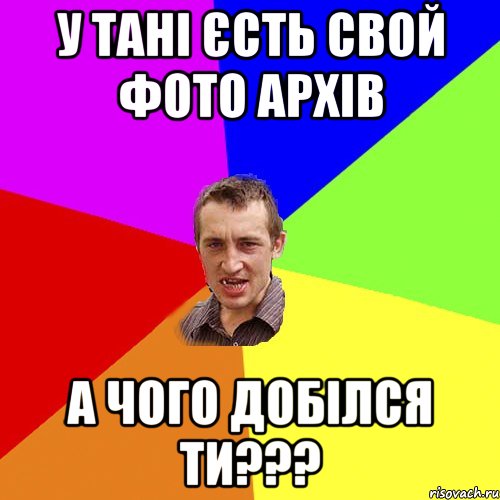 У ТАНІ ЄСТЬ СВОЙ ФОТО АРХІВ

А ЧОГО ДОБІЛСЯ ТИ???

risovach.ru